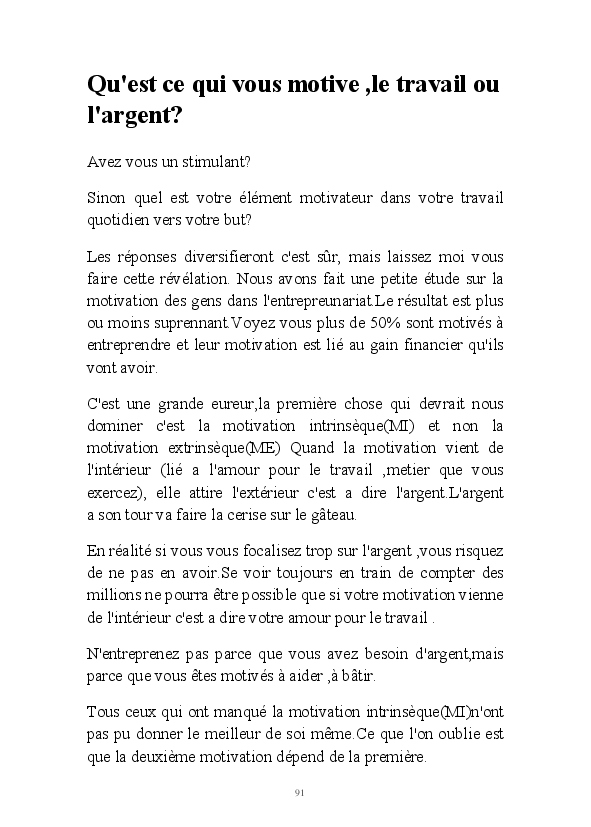 Qu'est ce qui vous motive ,le travail ou l'argent?

Avez vous un stimulant?

Sinon quel est votre élément motivateur dans votre travail quotidien vers votre but?

Les réponses diversifieront c'est sûr, mais laissez moi vous faire cette révélation. Nous avons fait une petite étude sur la motivation des gens dans l'entrepreunariat.Le résultat est plus ou moins suprennant.Voyez vous plus de 50% sont motivés à entreprendre et leur motivation est lié au gain financier qu'ils vont avoir.

C'est une grande eureur,la première chose qui devrait nous dominer c'est la motivation intrinsèque(MI) et non la motivation extrinsèque(ME) Quand la motivation vient de l'intérieur (lié a l'amour pour le travail ,metier que vous exercez), elle attire l'extérieur c'est a dire l'argent.L'argent a son tour va faire la cerise sur le gâteau.

En réalité si vous vous focalisez trop sur l'argent ,vous risquez de ne pas en avoir.Se voir toujours en train de compter des millions ne pourra être possible que si votre motivation vienne de l'intérieur c'est a dire votre amour pour le travail .

N'entreprenez pas parce que vous avez besoin d'argent,mais parce que vous êtes motivés à aider ,à bâtir.

Tous ceux qui ont manqué la motivation intrinsèque(MI)n'ont pas pu donner le meilleur de soi même.Ce que l'on oublie est que la deuxième motivation dépend de la première.

91